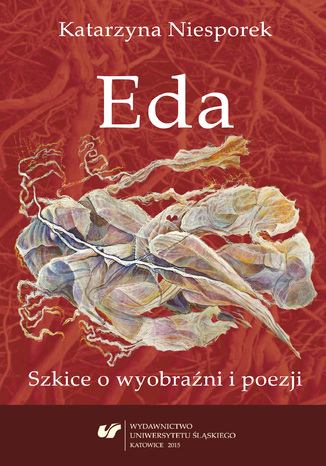 Katarzyna Niesporek

Eda

Szkice o wyobraźni i poezji

WYDAWNICTWO
UNIWERSYTETU ŚLĄSKIEGO
KATOWICE 2015